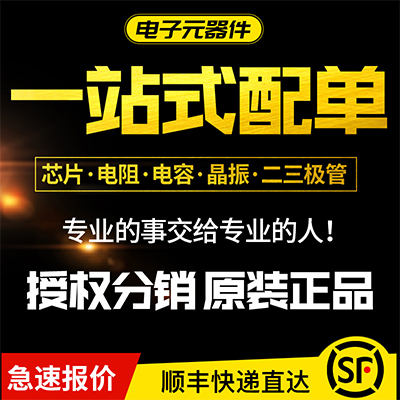 电子元器件

一站式配单

芯片·电阻·电容·晶振·二三极管

专业的事交给专业的人!

授权分销 原装正品

急速报价

顺丰快递直达

SF